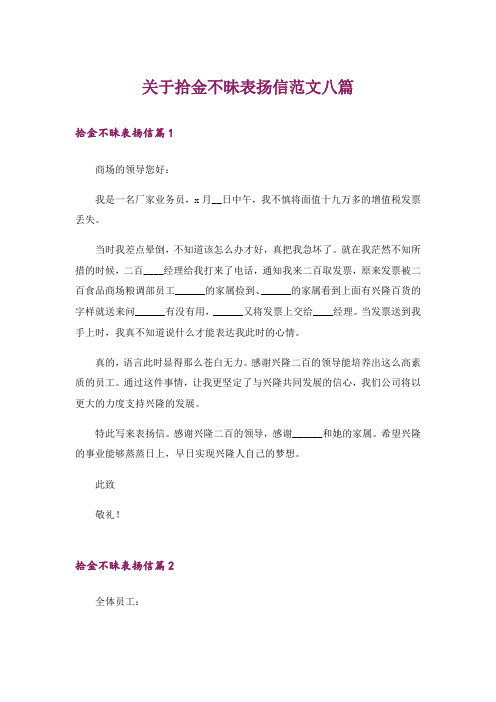 关于拾金不昧表扬信范文八篇

拾金不昧表扬信篇1

商场的领导您好：

我是一名厂家业务员，x月__日中午，我不慎将面值十九万多的增值税发票丢失。

当时我差点晕倒，不知道该怎么办才好，真把我急坏了。就在我茫然不知所措的时候，二百____经理给我打来了电话，通知我来二百取发票，原来发票被二百食品商场粮调部员工______的家属捡到、______的家属看到上面有兴隆百货的字样就送来问______有没有用，______又将发票上交给____经理。当发票送到我手上时，我真不知道说什么才能表达我此时的心情。

真的，语言此时显得那么苍白无力。感谢兴隆二百的领导能培养出这么高素质的员工。通过这件事情，让我更坚定了与兴隆共同发展的信心，我们公司将以更大的力度支持兴隆的发展。

特此写来表扬信。感谢兴隆二百的领导，感谢______和她的家属。希望兴隆的事业能够蒸蒸日上，早日实现兴隆人自己的梦想。

此致

敬礼！

拾金不昧表扬信篇2

全体员工：